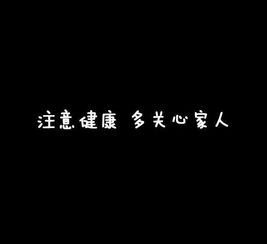 注意健康 多关心家人